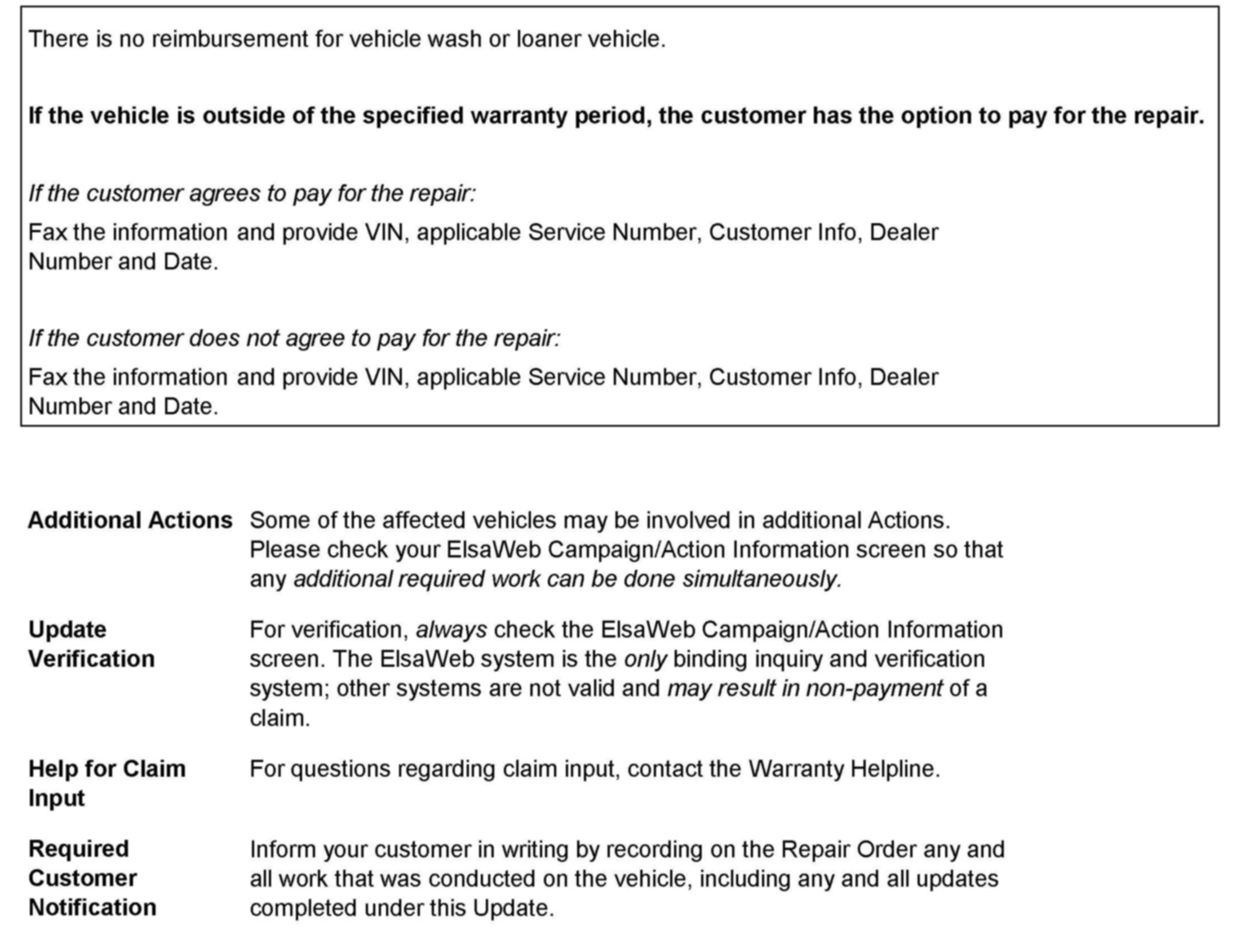 There is no reimbursement for vehicle wash or loaner vehicle.

If the vehicle is outside of the specified warranty period, the customer has the option to pay for the repair.

If the customer agrees to pay for the repair:

Fax the information and provide VIN, applicable Service Number, Customer Info, Dealer Number and Date.

If the customer does not agree to pay for the repair:

Fax the information and provide VIN, applicable Service Number, Customer Info, Dealer Number and Date.

Additional Actions

Some of the affected vehicles may be involved in additional Actions. Please check your ElsaWeb Campaign/Action Information screen so that any additional required work can be done simultaneously.

Update Verification

For verification, always check the ElsaWeb Campaign/Action Information screen. The ElsaWeb system is the only binding inquiry and verification system; other systems are not valid and may result in non-payment of a claim.

Help for Claim Input

For questions regarding claim input, contact the Warranty Helpline.

Required Customer Notification

Inform your customer in writing by recording on the Repair Order any and all work that was conducted on the vehicle, including any and all updates completed under this Update.